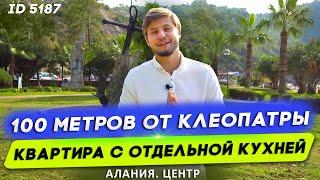 ID 5187

100 МЕТРОВ ОТ КЛЕОПАТРЫ

КВАРТИРА С ОТДЕЛЬНОЙ КУХНЕЙ

АЛАНИЯ. ЦЕНТР